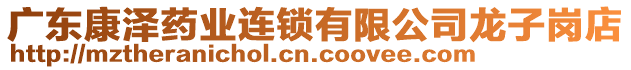 广东康泽药业连锁有限公司龙子岗店
http://mztheranichol.cn.coovee.com